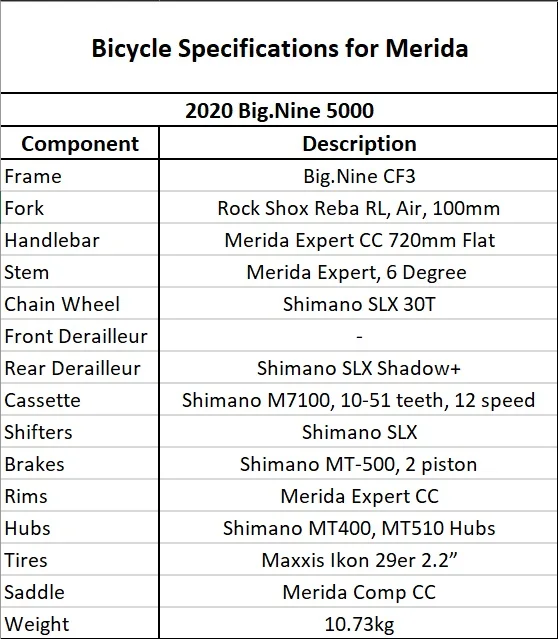 Bicycle Specifications for Merida

2020 Big.Nine 5000

| Component | Description |
|---|---|
| Frame | Big.Nine CF3 |
| Fork | Rock Shox Reba RL, Air, 100mm |
| Handlebar | Merida Expert CC 720mm Flat |
| Stem | Merida Expert, 6 Degree |
| Chain Wheel | Shimano SLX 30T |
| Front Derailleur | - |
| Rear Derailleur | Shimano SLX Shadow+ |
| Cassette | Shimano M7100, 10-51 teeth, 12 speed |
| Shifters | Shimano SLX |
| Brakes | Shimano MT-500, 2 piston |
| Rims | Merida Expert CC |
| Hubs | Shimano MT400, MT510 Hubs |
| Tires | Maxxis Ikon 29er 2.2” |
| Saddle | Merida Comp CC |
| Weight | 10.73kg |